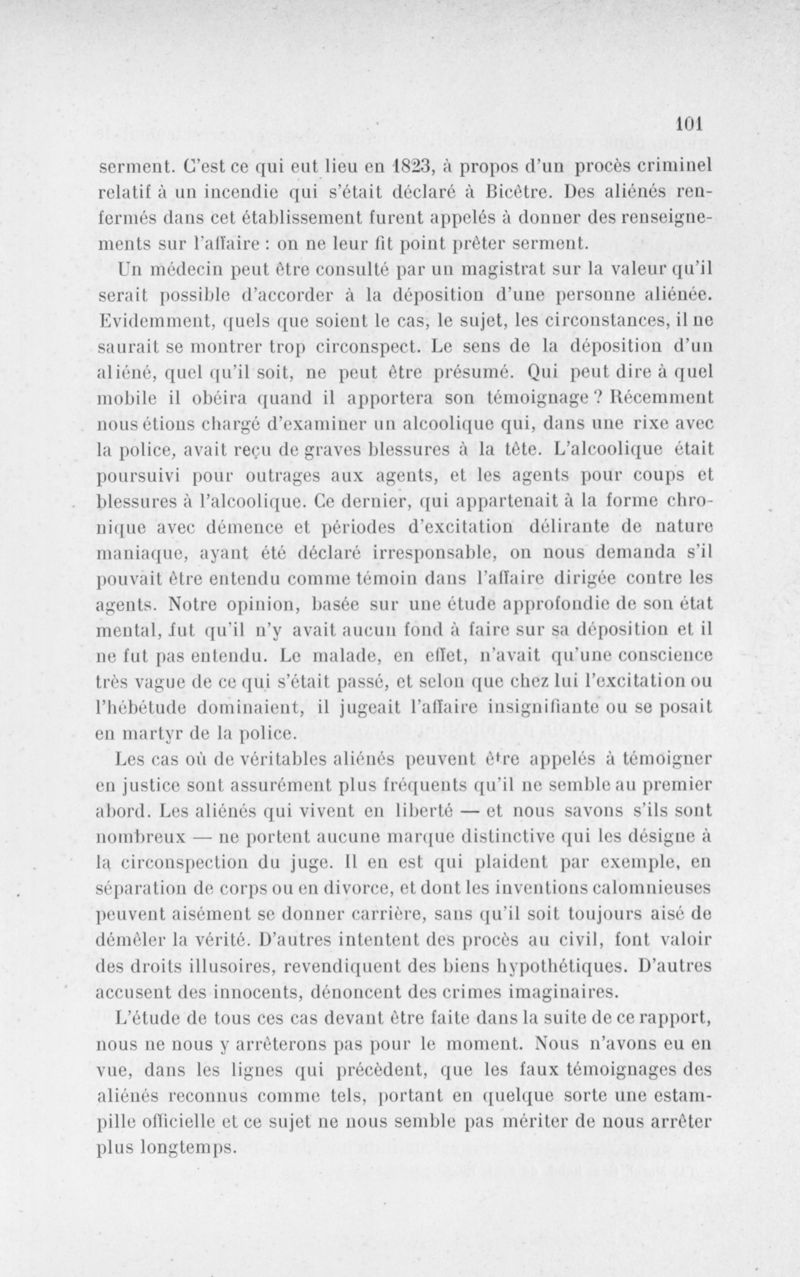 101

serment. C'est ce qui eut lieu en 1823, à propos d'un procès criminel relatif à un incendie qui s'était déclaré à Bicêtre. Des aliénés renfermés dans cet établissement furent appelés à donner des renseignements sur l'affaire : on ne leur fit point prêter serment.

Un médecin peut être consulté par un magistrat sur la valeur qu'il serait possible d'accorder à la déposition d'une personne aliénée. Evidemment, quels que soient le cas, le sujet, les circonstances, il ne saurait se montrer trop circonspect. Le sens de la déposition d'un aliéné, quel qu'il soit, ne peut être présumé. Qui peut dire à quel mobile il obéira quand il apportera son témoignage ? Récemment nous étions chargé d'examiner un alcoolique qui, dans une rixe avec la police, avait reçu de graves blessures à la tête. L'alcoolique était poursuivi pour outrages aux agents, et les agents pour coups et blessures à l'alcoolique. Ce dernier, qui appartenait à la forme chronique avec démence et périodes d'excitation délirante de nature maniaque, ayant été déclaré irresponsable, on nous demanda s'il pouvait être entendu comme témoin dans l'affaire dirigée contre les agents. Notre opinion, basée sur une étude approfondie de son état mental, fut qu'il n'y avait aucun fond à faire sur sa déposition et il ne fut pas entendu. Le malade, en effet, n'avait qu'une conscience très vague de ce qui s'était passé, et selon que chez lui l'excitation ou l'hébétude dominaient, il jugeait l'affaire insignifiante ou se posait en martyr de la police.

Les cas où de véritables aliénés peuvent être appelés à témoigner en justice sont assurément plus fréquents qu'il ne semble au premier abord. Les aliénés qui vivent en liberté — et nous savons s'ils sont nombreux — ne portent aucune marque distinctive qui les désigne à la circonspection du juge. Il en est qui plaident par exemple, en séparation de corps ou en divorce, et dont les inventions calomnieuses peuvent aisément se donner carrière, sans qu'il soit toujours aisé de démêler la vérité. D'autres intentent des procès au civil, font valoir des droits illusoires, revendiquent des biens hypothétiques. D'autres accusent des innocents, dénoncent des crimes imaginaires.

L'étude de tous ces cas devant être faite dans la suite de ce rapport, nous ne nous y arrêterons pas pour le moment. Nous n'avons eu en vue, dans les lignes qui précèdent, que les faux témoignages des aliénés reconnus comme tels, portant en quelque sorte une estampille officielle et ce sujet ne nous semble pas mériter de nous arrêter plus longtemps.